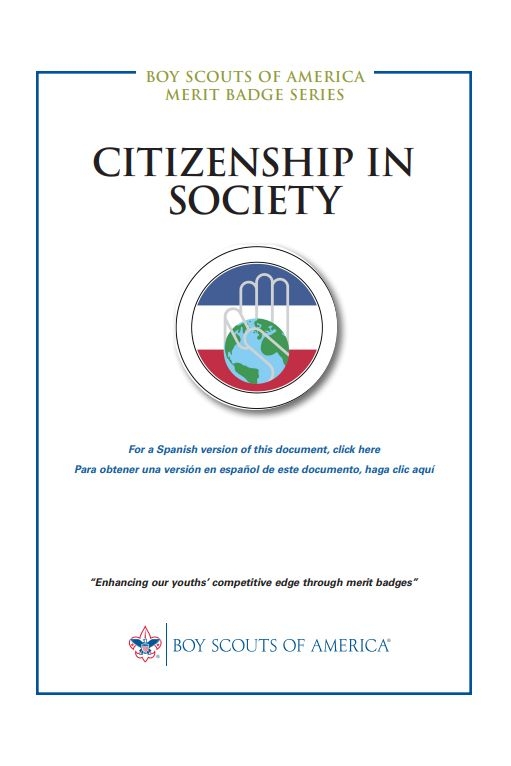 BOY SCOUTS OF AMERICA
MERIT BADGE SERIES

CITIZENSHIP IN SOCIETY

For a Spanish version of this document, click here
Para obtener una versión en español de este documento, haga clic aquí

"Enhancing our youths' competitive edge through merit badges"

BOY SCOUTS OF AMERICA®